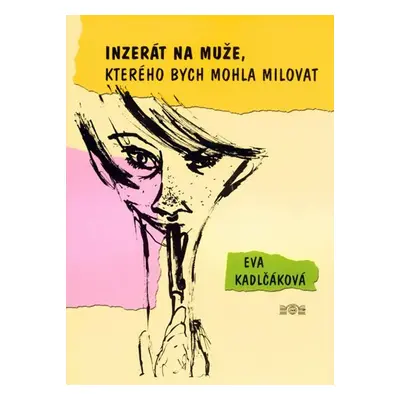 INZERÁT NA MUŽE,
KTERÉHO BYCH MOHLA MILOVAT

EVA
KADLČÁKOVÁ